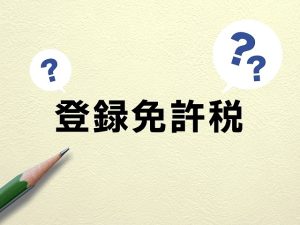 ?

??

登録免許税